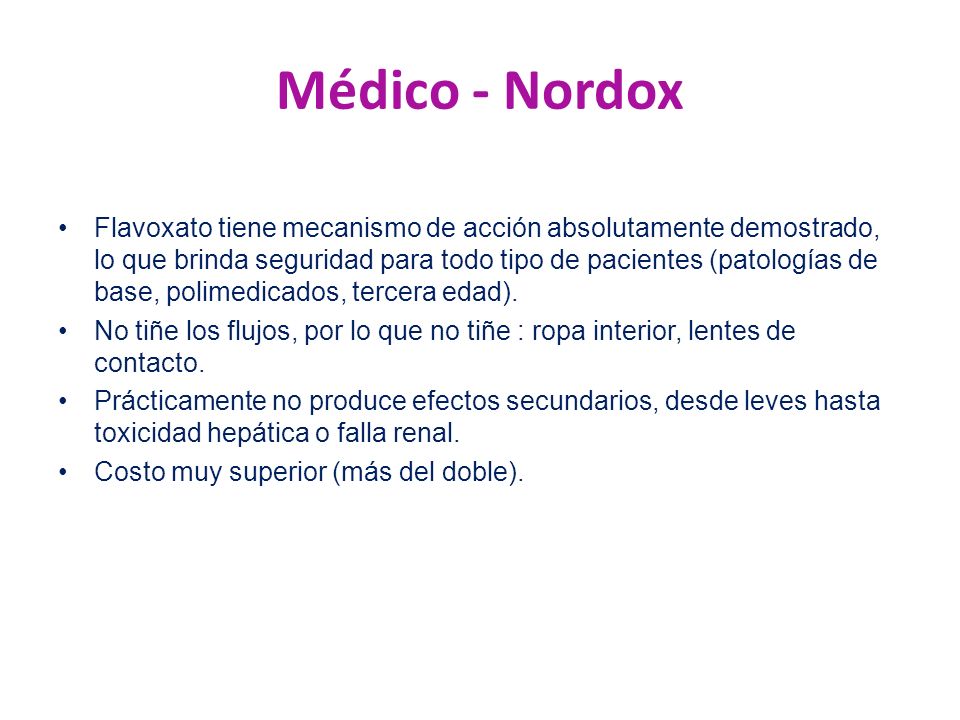 Médico - Nordox

• Flavoxato tiene mecanismo de acción absolutamente demostrado, lo que brinda seguridad para todo tipo de pacientes (patologías de base, polimedicados, tercera edad).
• No tiñe los flujos, por lo que no tiñe : ropa interior, lentes de contacto.
• Prácticamente no produce efectos secundarios, desde leves hasta toxicidad hepática o falla renal.
• Costo muy superior (más del doble).